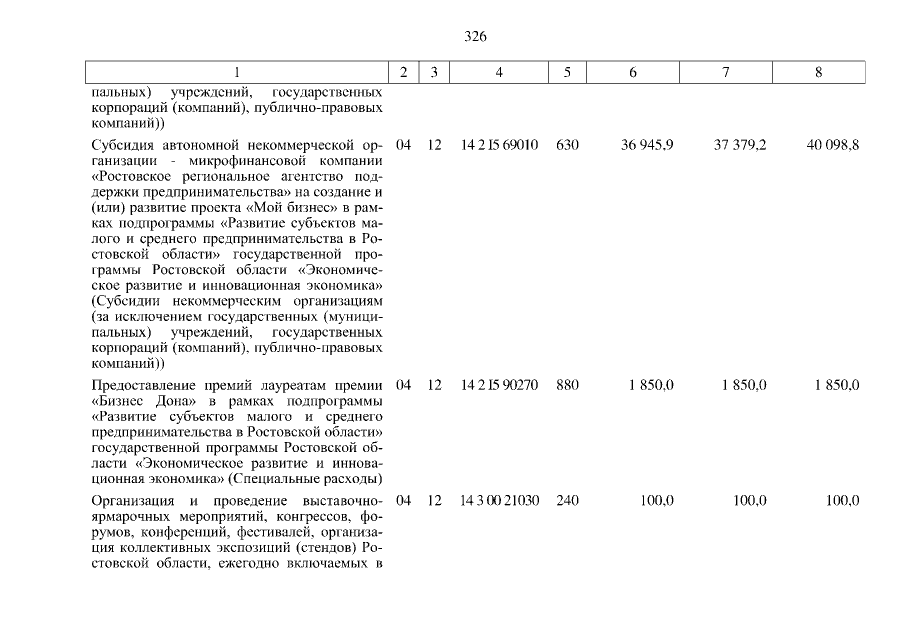 326

| 1 | 2 | 3 | 4 | 5 | 6 | 7 | 8 |
|---|---|---|---|---|---|---|---|
| пальных) учреждений, государственных корпораций (компаний), публично-правовых компаний)) | | | | | | | |
| Субсидия автономной некоммерческой организации - микрофинансовой компании «Ростовское региональное агентство поддержки предпринимательства» на создание и (или) развитие проекта «Мой бизнес» в рамках подпрограммы «Развитие субъектов малого и среднего предпринимательства в Ростовской области» государственной программы Ростовской области «Экономическое развитие и инновационная экономика» (Субсидии некоммерческим организациям (за исключением государственных (муниципальных) учреждений, государственных корпораций (компаний), публично-правовых компаний)) | 04 | 12 | 14 2 I5 69010 | 630 | 36 945,9 | 37 379,2 | 40 098,8 |
| Предоставление премий лауреатам премии «Бизнес Дона» в рамках подпрограммы «Развитие субъектов малого и среднего предпринимательства в Ростовской области» государственной программы Ростовской области «Экономическое развитие и инновационная экономика» (Специальные расходы) | 04 | 12 | 14 2 I5 90270 | 880 | 1 850,0 | 1 850,0 | 1 850,0 |
| Организация и проведение выставочно-ярмарочных мероприятий, конгрессов, форумов, конференций, фестивалей, организация коллективных экспозиций (стендов) Ростовской области, ежегодно включаемых в | 04 | 12 | 14 3 00 21030 | 240 | 100,0 | 100,0 | 100,0 |